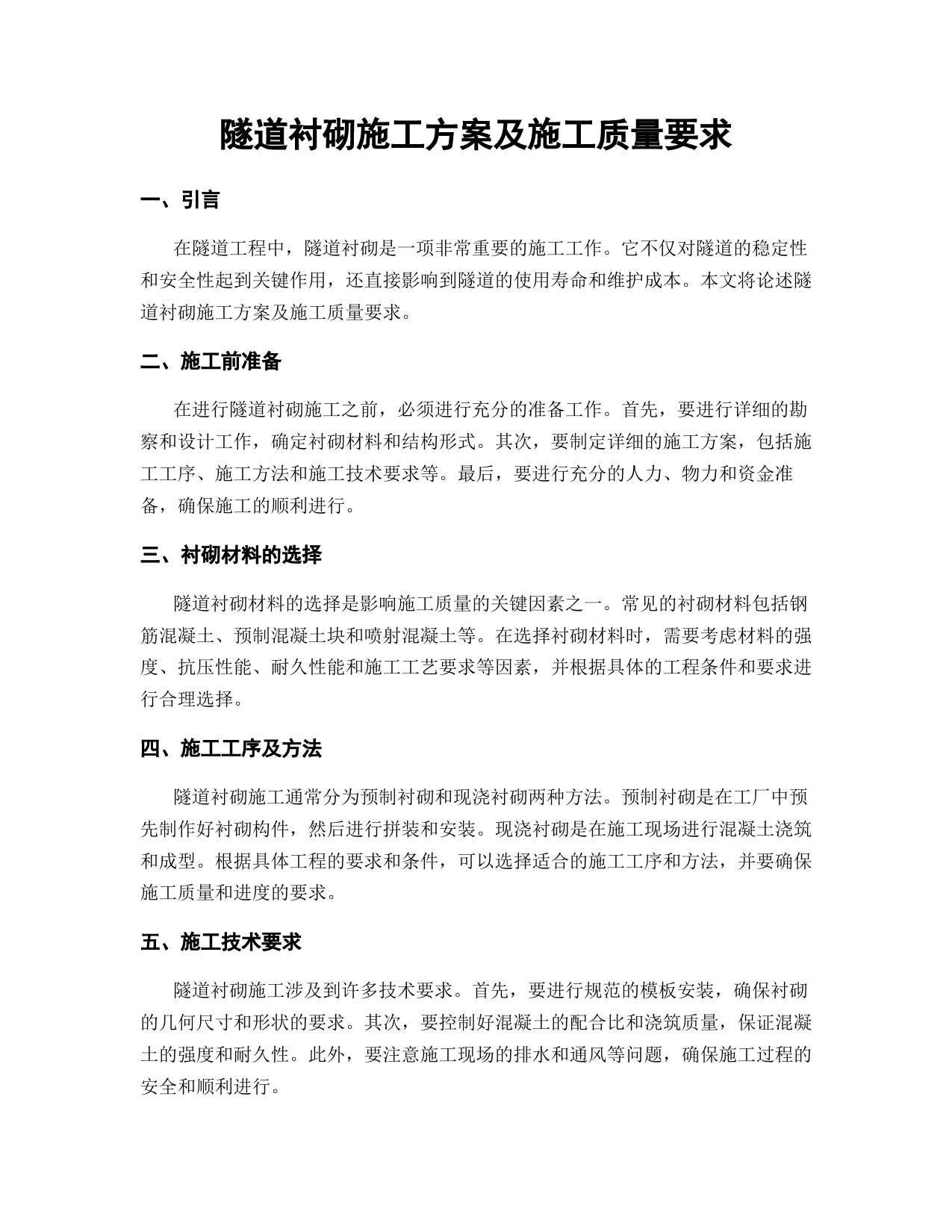 隧道衬砌施工方案及施工质量要求

一、引言

在隧道工程中，隧道衬砌是一项非常重要的施工工作。它不仅对隧道的稳定性和安全性起到关键作用，还直接影响到隧道的使用寿命和维护成本。本文将论述隧道衬砌施工方案及施工质量要求。

二、施工前准备

在进行隧道衬砌施工之前，必须进行充分的准备工作。首先，要进行详细的勘察和设计工作，确定衬砌材料和结构形式。其次，要制定详细的施工方案，包括施工工序、施工方法和施工技术要求等。最后，要进行充分的人力、物力和资金准备，确保施工的顺利进行。

三、衬砌材料的选择

隧道衬砌材料的选择是影响施工质量的关键因素之一。常见的衬砌材料包括钢筋混凝土、预制混凝土块和喷射混凝土等。在选择衬砌材料时，需要考虑材料的强度、抗压性能、耐久性能和施工工艺要求等因素，并根据具体的工程条件和要求进行合理选择。

四、施工工序及方法

隧道衬砌施工通常分为预制衬砌和现浇衬砌两种方法。预制衬砌是在工厂中预先制作好衬砌构件，然后进行拼装和安装。现浇衬砌是在施工现场进行混凝土浇筑和成型。根据具体工程的要求和条件，可以选择适合的施工工序和方法，并要确保施工质量和进度的要求。

五、施工技术要求

隧道衬砌施工涉及到许多技术要求。首先，要进行规范的模板安装，确保衬砌的几何尺寸和形状的要求。其次，要控制好混凝土的配合比和浇筑质量，保证混凝土的强度和耐久性。此外，要注意施工现场的排水和通风等问题，确保施工过程的安全和顺利进行。